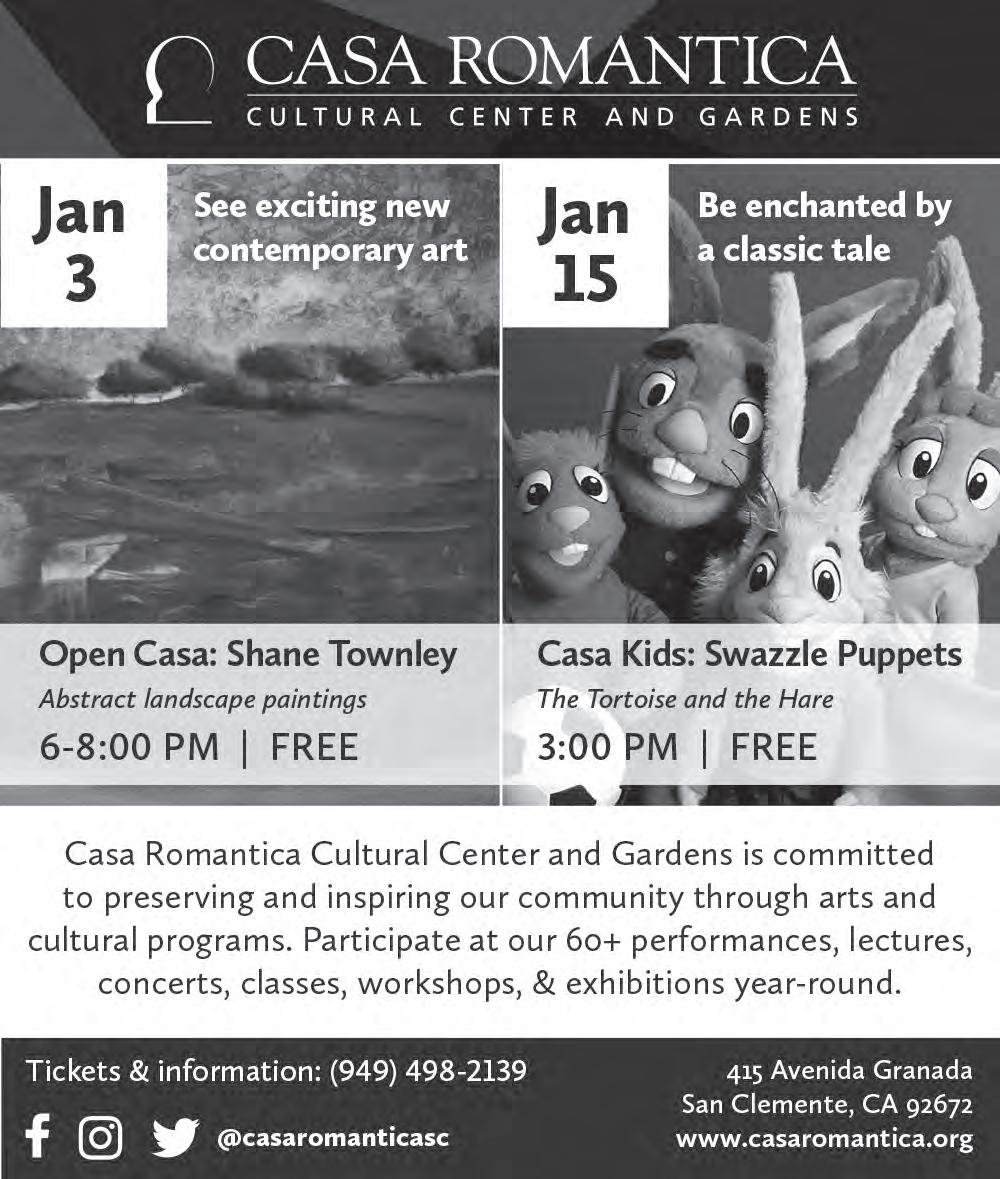 CASA ROMANTICA
CULTURAL CENTER AND GARDENS

Jan 3

See exciting new contemporary art

Open Casa: Shane Townley
Abstract landscape paintings
6-8:00 PM | FREE

Jan 15

Be enchanted by a classic tale

Casa Kids: Swazzle Puppets
The Tortoise and the Hare
3:00 PM | FREE

Casa Romantica Cultural Center and Gardens is committed to preserving and inspiring our community through arts and cultural programs. Participate at our 60+ performances, lectures, concerts, classes, workshops, & exhibitions year-round.

Tickets & information: (949) 498-2139
@casaromanticasc

415 Avenida Granada
San Clemente, CA 92672
www.casaromantica.org